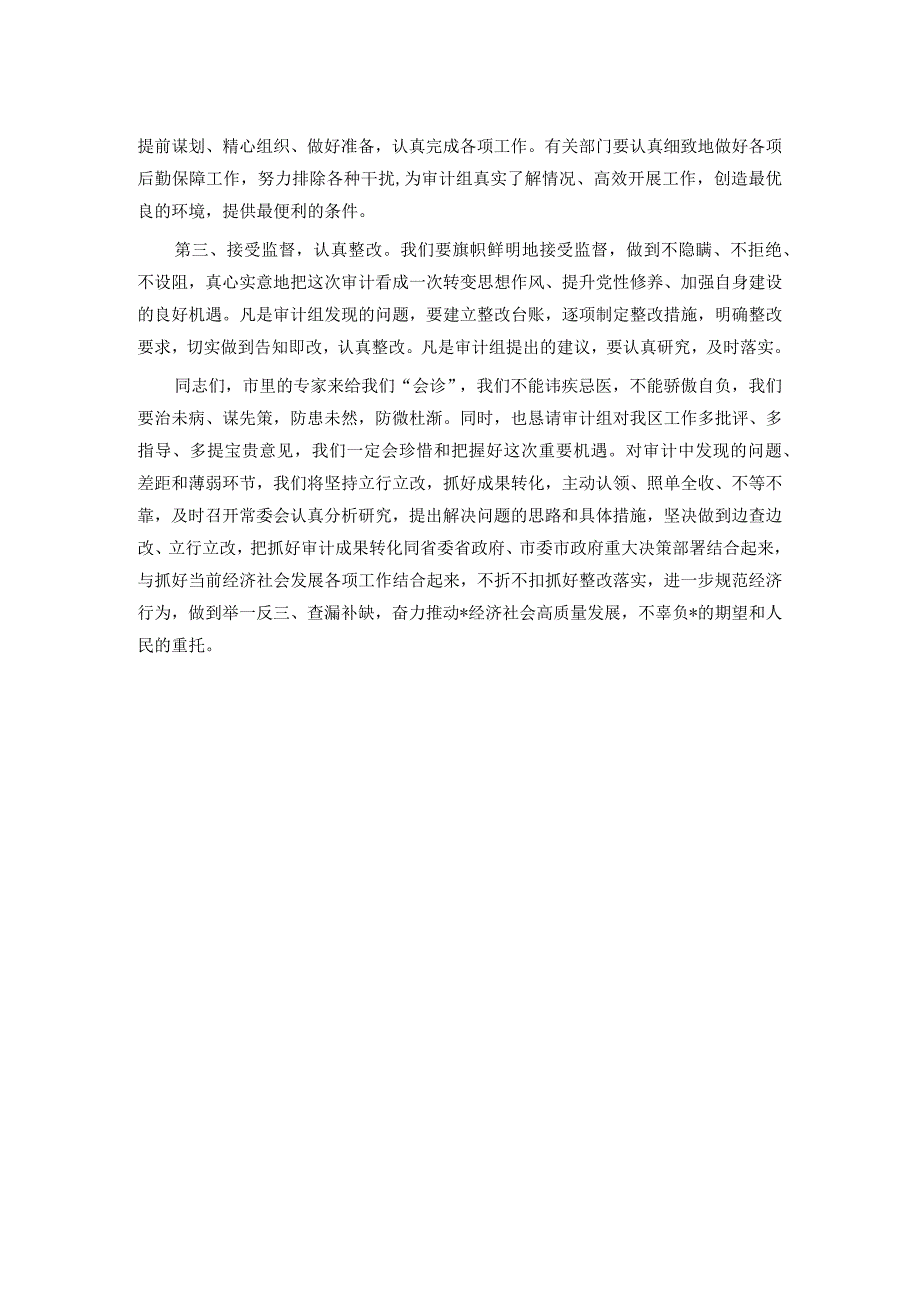 提前谋划、精心组织、做好准备，认真完成各项工作。有关部门要认真细致地做好各项后勤保障工作，努力排除各种干扰，为审计组真实了解情况、高效开展工作，创造最优良的环境，提供最便利的条件。

第三、接受监督，认真整改。我们要旗帜鲜明地接受监督，做到不隐瞒、不拒绝、不设阻，真心实意地把这次审计看成一次转变思想作风、提升党性修养、加强自身建设的良好机遇。凡是审计组发现的问题，要建立整改台账，逐项制定整改措施，明确整改要求，切实做到告知即改，认真整改。凡是审计组提出的建议，要认真研究，及时落实。

同志们，市里的专家来给我们“会诊”，我们不能讳疾忌医，不能骄傲自负，我们要治未病、谋先策，防患未然，防微杜渐。同时，也恳请审计组对我区工作多批评、多指导、多提宝贵意见，我们一定会珍惜和把握好这次重要机遇。对审计中发现的问题、差距和薄弱环节，我们将坚持立行立改，抓好成果转化，主动认领、照单全收、不等不靠，及时召开常委会认真分析研究，提出解决问题的思路和具体措施，坚决做到边查边改、立行立改，把抓好审计成果转化同省委省政府、市委市政府重大决策部署结合起来，与抓好当前经济社会发展各项工作结合起来，不折不扣抓好整改落实，进一步规范经济行为，做到举一反三、查漏补缺，奋力推动*经济社会高质量发展，不辜负*的期望和人民的重托。